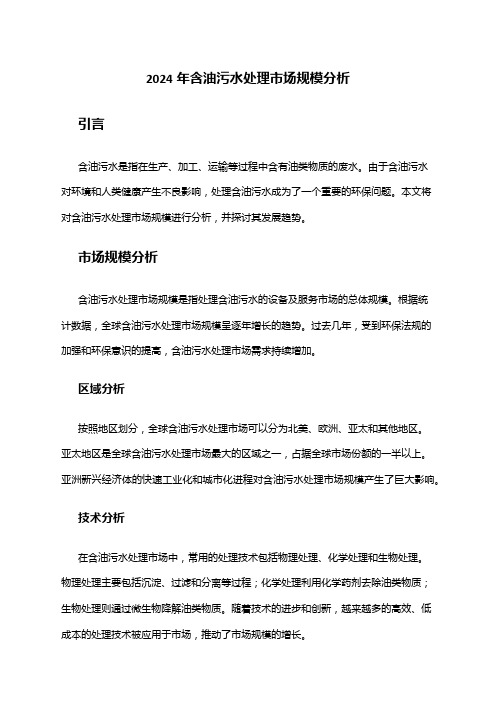 2024 年含油污水处理市场规模分析

引言

含油污水是指在生产、加工、运输等过程中含有油类物质的废水。由于含油污水对环境和人类健康产生不良影响，处理含油污水成为了一个重要的环保问题。本文将对含油污水处理市场规模进行分析，并探讨其发展趋势。

市场规模分析

含油污水处理市场规模是指处理含油污水的设备及服务市场的总体规模。根据统计数据，全球含油污水处理市场规模呈逐年增长的趋势。过去几年，受到环保法规的加强和环保意识的提高，含油污水处理市场需求持续增加。

区域分析

按照地区划分，全球含油污水处理市场可以分为北美、欧洲、亚太和其他地区。亚太地区是全球含油污水处理市场最大的区域之一，占据全球市场份额的一半以上。亚洲新兴经济体的快速工业化和城市化进程对含油污水处理市场规模产生了巨大影响。

技术分析

在含油污水处理市场中，常用的处理技术包括物理处理、化学处理和生物处理。物理处理主要包括沉淀、过滤和分离等过程；化学处理利用化学药剂去除油类物质；生物处理则通过微生物降解油类物质。随着技术的进步和创新，越来越多的高效、低成本的处理技术被应用于市场，推动了市场规模的增长。